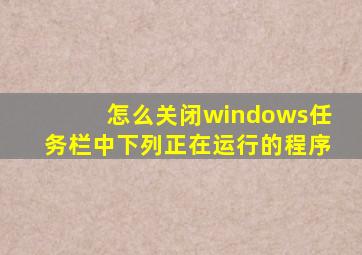 怎么关闭windows任务栏中下列正在运行的程序